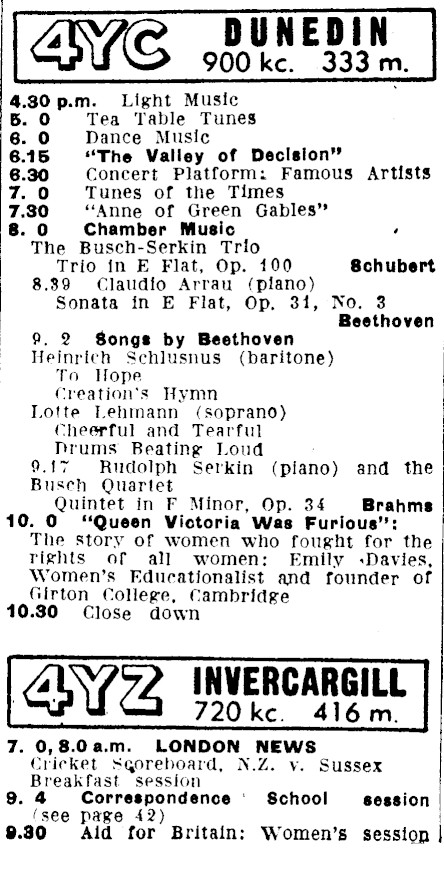 4YC DUNEDIN
900 kc. 333 m.

4.30 p.m. Light Music
5. 0 Tea Table Tunes
6. 0 Dance Music
6.15 "The Valley of Decision"
6.30 Concert Platform: Famous Artists
7. 0 Tunes of the Times
7.30 "Anne of Green Gables"
8. 0 Chamber Music
The Busch-Serkin Trio
Trio in E Flat, Op. 100 Schubert
8.39 Claudio Arrau (piano)
Sonata in E Flat, Op. 31, No. 3
Beethoven
9. 2 Songs by Beethoven
Heinrich Schlusnus (baritone)
To Hope
Creation's Hymn
Lotte Lehmann (soprano)
Cheerful and Tearful
Drums Beating Loud
9.17 Rudolph Serkin (piano) and the Busch Quartet
Quintet in F Minor, Op. 34 Brahms
10. 0 "Queen Victoria Was Furious":
The story of women who fought for the rights of all women: Emily Davies, Women's Educationalist and founder of Girton College, Cambridge
10.30 Close down

4YZ INVERCARGILL
720 kc. 416 m.

7. 0, 8.0 a.m. LONDON NEWS
Cricket Scoreboard, N.Z. v. Sussex
Breakfast session
9. 4 Correspondence School session (see page 42)
9.30 Aid for Britain: Women's session